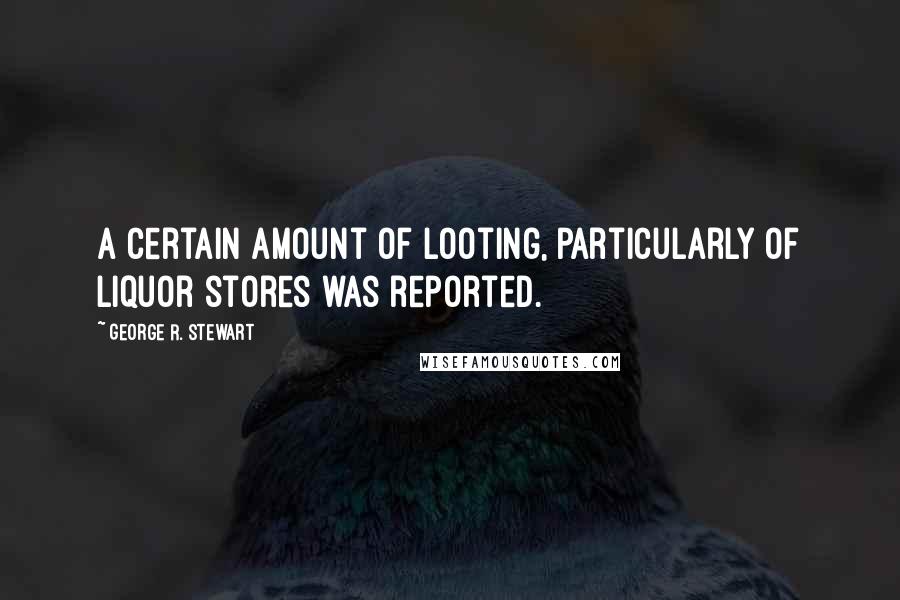 A CERTAIN AMOUNT OF LOOTING, PARTICULARLY OF LIQUOR STORES WAS REPORTED.

~ GEORGE R. STEWART

WISEFAMOUSQUOTES.COM